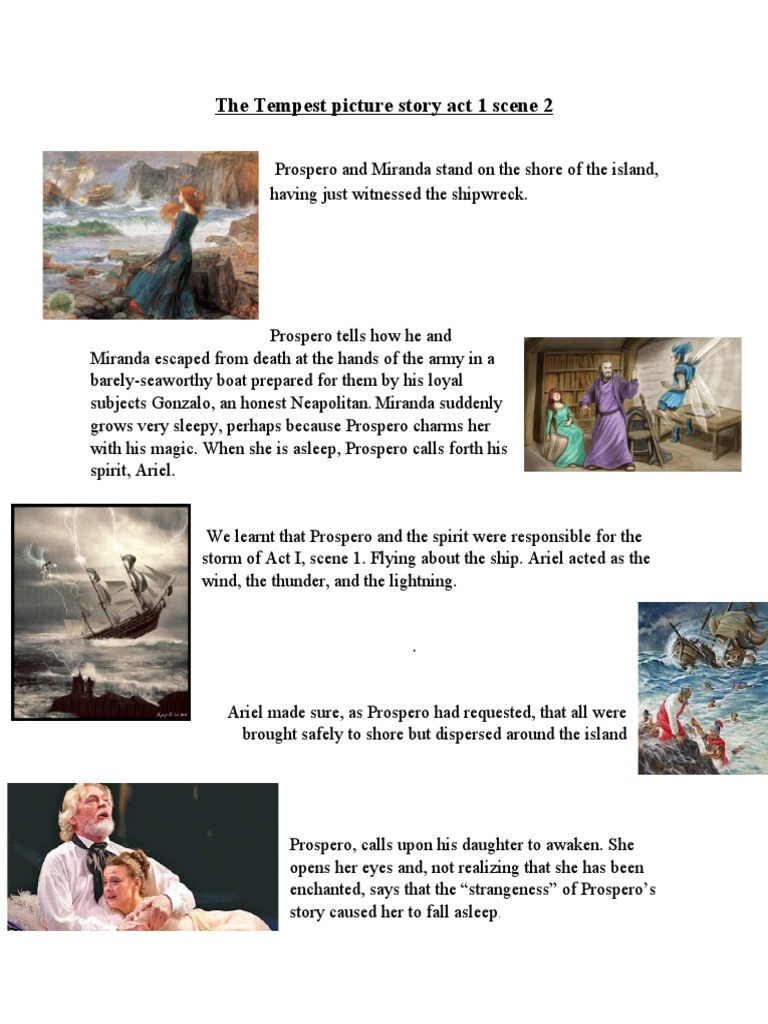 The Tempest picture story act 1 scene 2

Prospero and Miranda stand on the shore of the island, having just witnessed the shipwreck.

Prospero tells how he and Miranda escaped from death at the hands of the army in a barely-seaworthy boat prepared for them by his loyal subjects Gonzalo, an honest Neapolitan. Miranda suddenly grows very sleepy, perhaps because Prospero charms her with his magic. When she is asleep, Prospero calls forth his spirit, Ariel.

We learnt that Prospero and the spirit were responsible for the storm of Act I, scene 1. Flying about the ship. Ariel acted as the wind, the thunder, and the lightning.

.

Ariel made sure, as Prospero had requested, that all were brought safely to shore but dispersed around the island

Prospero, calls upon his daughter to awaken. She opens her eyes and, not realizing that she has been enchanted, says that the “strangeness” of Prospero’s story caused her to fall asleep.